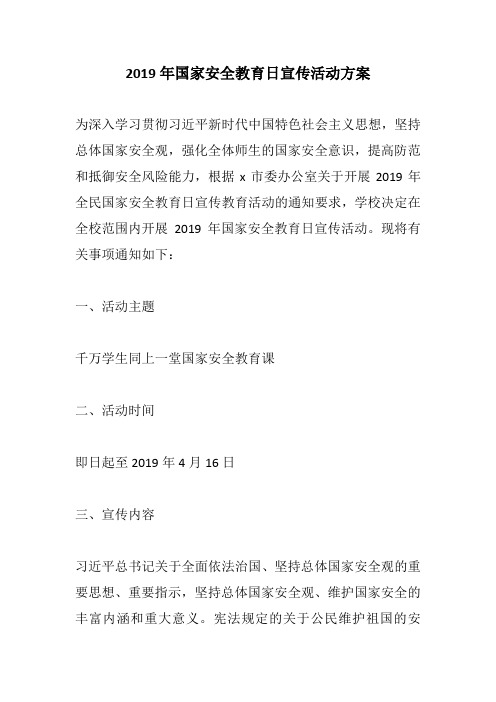 2019 年国家安全教育日宣传活动方案

为深入学习贯彻习近平新时代中国特色社会主义思想，坚持总体国家安全观，强化全体师生的国家安全意识，提高防范和抵御安全风险能力，根据 x 市委办公室关于开展 2019 年全民国家安全教育日宣传教育活动的通知要求，学校决定在全校范围内开展 2019 年国家安全教育日宣传活动。现将有关事项通知如下：

一、活动主题

千万学生同上一堂国家安全教育课

二、活动时间

即日起至 2019 年 4 月 16 日

三、宣传内容

习近平总书记关于全面依法治国、坚持总体国家安全观的重要思想、重要指示，坚持总体国家安全观、维护国家安全的丰富内涵和重大意义。宪法规定的关于公民维护祖国的安